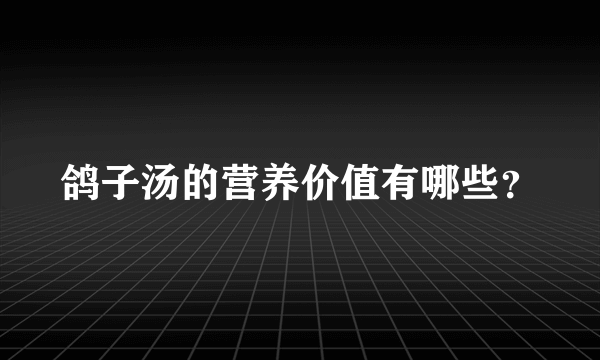 鸽子汤的营养价值有哪些？